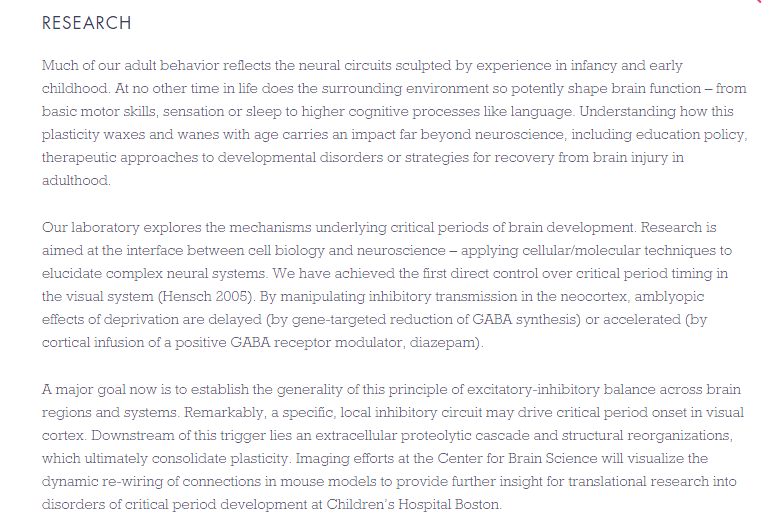 RESEARCH

Much of our adult behavior reflects the neural circuits sculpted by experience in infancy and early childhood. At no other time in life does the surrounding environment so potently shape brain function – from basic motor skills, sensation or sleep to higher cognitive processes like language. Understanding how this plasticity waxes and wanes with age carries an impact far beyond neuroscience, including education policy, therapeutic approaches to developmental disorders or strategies for recovery from brain injury in adulthood.

Our laboratory explores the mechanisms underlying critical periods of brain development. Research is aimed at the interface between cell biology and neuroscience – applying cellular/molecular techniques to elucidate complex neural systems. We have achieved the first direct control over critical period timing in the visual system (Hensch 2005). By manipulating inhibitory transmission in the neocortex, amblyopic effects of deprivation are delayed (by gene-targeted reduction of GABA synthesis) or accelerated (by cortical infusion of a positive GABA receptor modulator, diazepam).

A major goal now is to establish the generality of this principle of excitatory-inhibitory balance across brain regions and systems. Remarkably, a specific, local inhibitory circuit may drive critical period onset in visual cortex. Downstream of this trigger lies an extracellular proteolytic cascade and structural reorganizations, which ultimately consolidate plasticity. Imaging efforts at the Center for Brain Science will visualize the dynamic re-wiring of connections in mouse models to provide further insight for translational research into disorders of critical period development at Children's Hospital Boston.